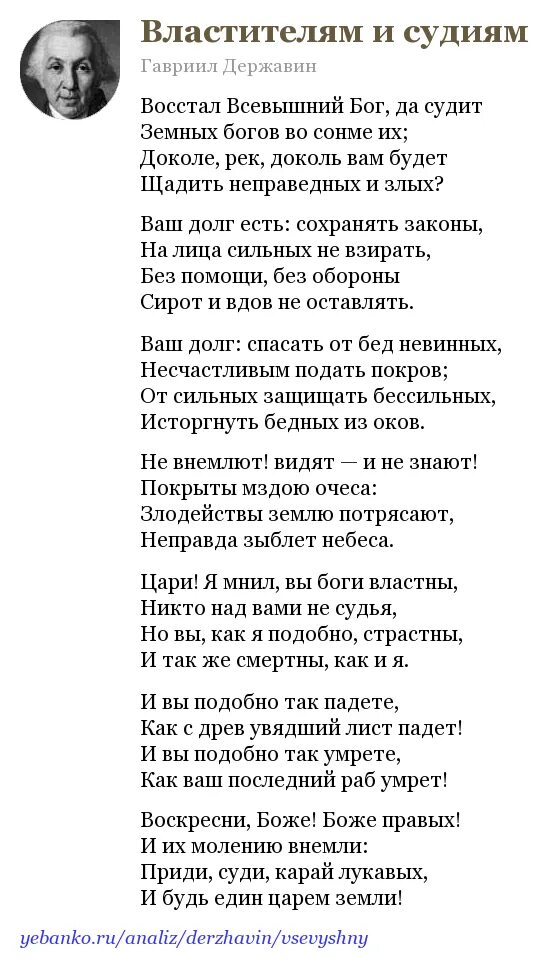 Властителям и судиям
Гавриил Державин

Восстал Всевышний Бог, да судит
Земных богов во сонме их;
Доколе, рек, доколь вам будет
Щадить неправедных и злых?

Ваш долг есть: сохранять законы,
На лица сильных не взирать,
Без помощи, без обороны
Сирот и вдов не оставлять.

Ваш долг: спасать от бед невинных,
Несчастливым подать покров;
От сильных защищать бессильных,
Исторгнуть бедных из оков.

Не внемлют! видят — и не знают!
Покрыты мздою очеса:
Злодействы землю потрясают,
Неправда зыблет небеса.

Цари! Я мнил, вы боги властны,
Никто над вами не судья,
Но вы, как я подобно, страстны,
И так же смертны, как и я.

И вы подобно так падете,
Как с древ увядший лист падет!
И вы подобно так умрете,
Как ваш последний раб умрет!

Воскресни, Боже! Боже правых!
И их молению внемли:
Приди, суди, карай лукавых,
И будь един царем земли!

yebanko.ru/analiz/derzhavin/vsevyshny